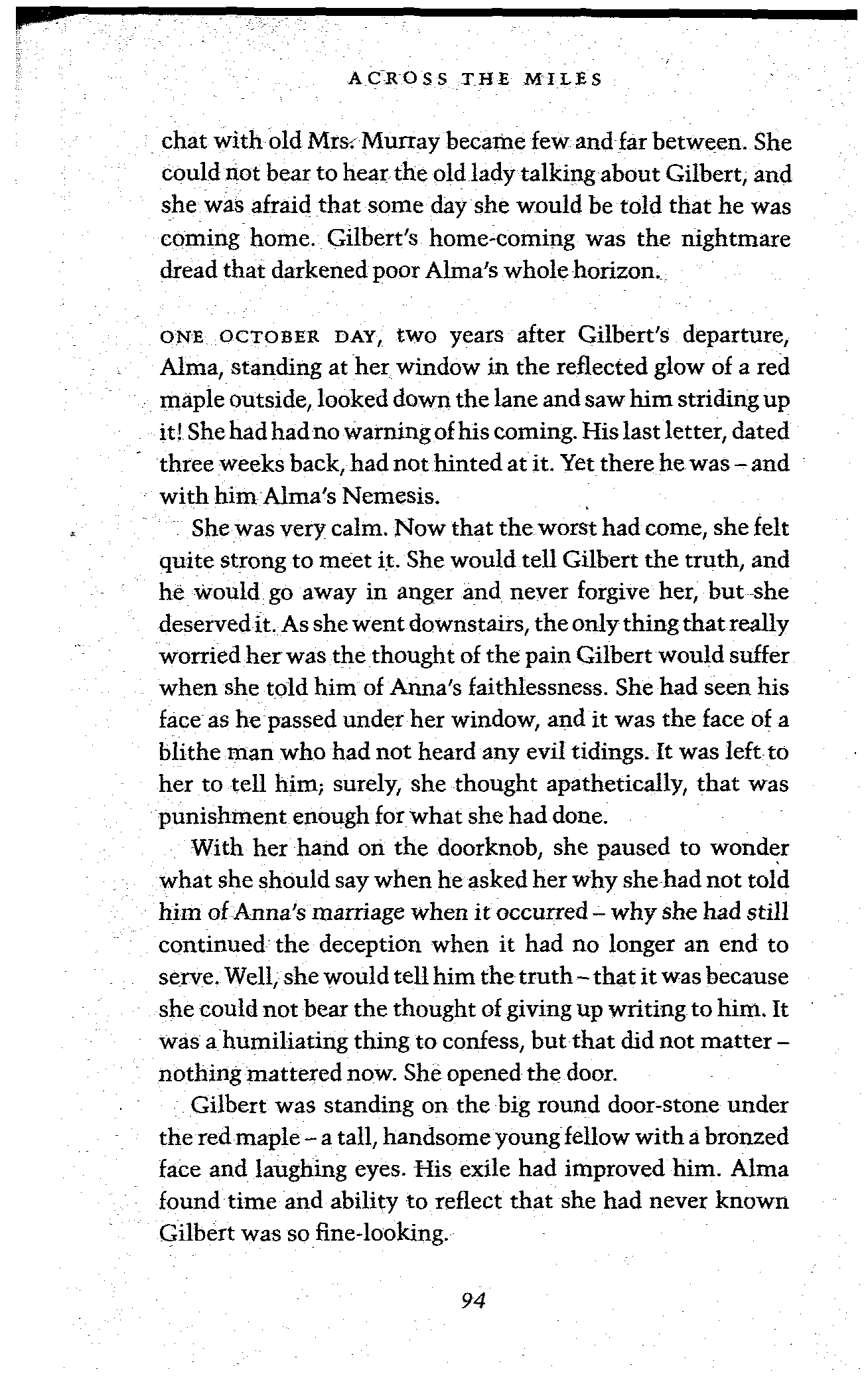 ACROSS THE MILES

chat with old Mrs. Murray became few and far between. She could not bear to hear the old lady talking about Gilbert, and she was afraid that some day she would be told that he was coming home. Gilbert's home-coming was the nightmare dread that darkened poor Alma's whole horizon.

ONE OCTOBER DAY, two years after Gilbert's departure, Alma, standing at her window in the reflected glow of a red maple outside, looked down the lane and saw him striding up it! She had had no warning of his coming. His last letter, dated three weeks back, had not hinted at it. Yet there he was – and with him Alma's Nemesis.

She was very calm. Now that the worst had come, she felt quite strong to meet it. She would tell Gilbert the truth, and he would go away in anger and never forgive her, but she deserved it. As she went downstairs, the only thing that really worried her was the thought of the pain Gilbert would suffer when she told him of Anna's faithlessness. She had seen his face as he passed under her window, and it was the face of a blithe man who had not heard any evil tidings. It was left to her to tell him; surely, she thought apathetically, that was punishment enough for what she had done.

With her hand on the doorknob, she paused to wonder what she should say when he asked her why she had not told him of Anna's marriage when it occurred – why she had still continued the deception when it had no longer an end to serve. Well, she would tell him the truth – that it was because she could not bear the thought of giving up writing to him. It was a humiliating thing to confess, but that did not matter – nothing mattered now. She opened the door.

Gilbert was standing on the big round door-stone under the red maple – a tall, handsome young fellow with a bronzed face and laughing eyes. His exile had improved him. Alma found time and ability to reflect that she had never known Gilbert was so fine-looking.

94